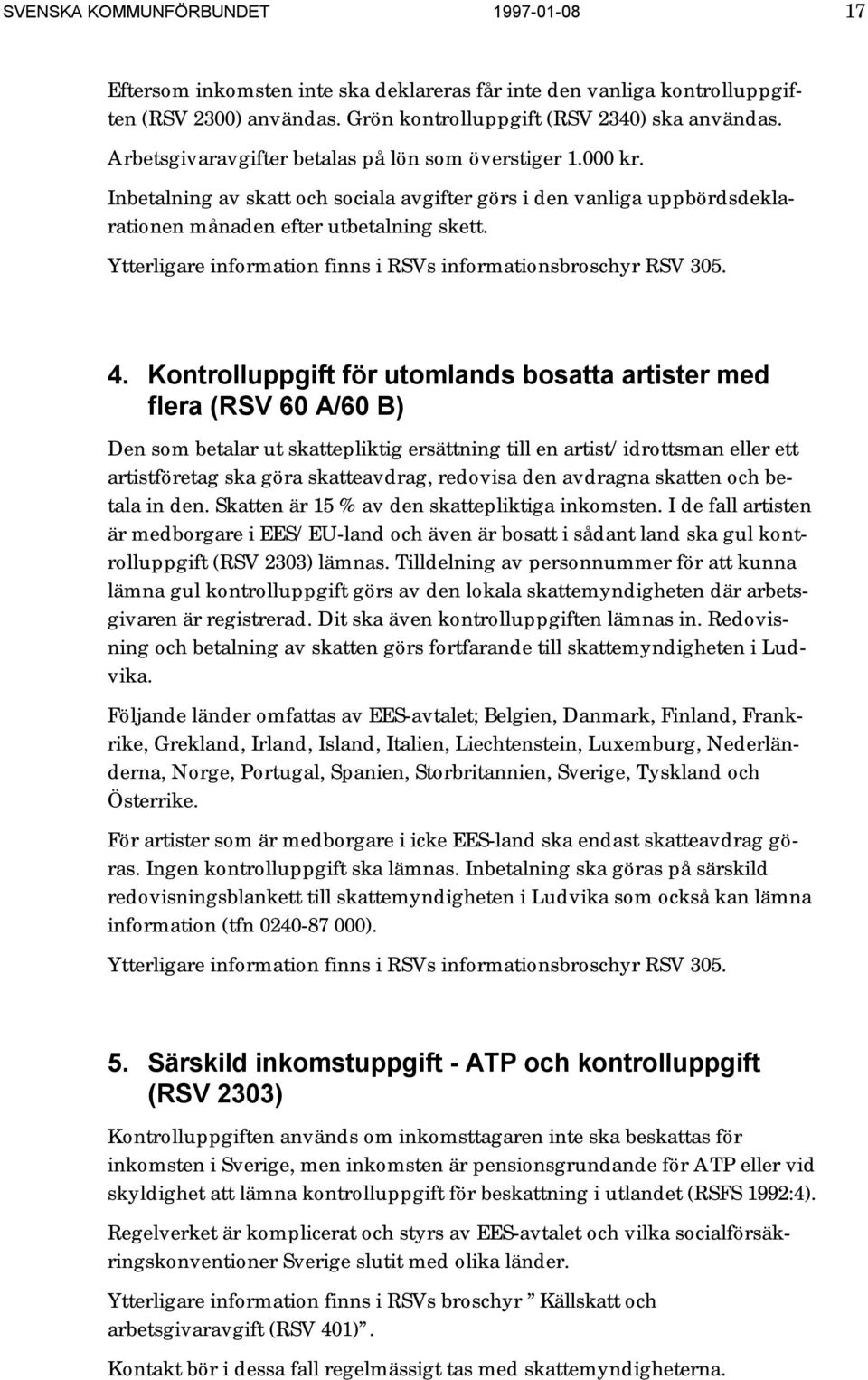 SVENSKA KOMMUNFÖRBUNDET 1997-01-08 17

Eftersom inkomsten inte ska deklareras får inte den vanliga kontrolluppgiften (RSV 2300) användas. Grön kontrolluppgift (RSV 2340) ska användas. Arbetsgivaravgifter betalas på lön som överstiger 1.000 kr. Inbetalning av skatt och sociala avgifter görs i den vanliga uppbördsdeklarationen månaden efter utbetalning skett. Ytterligare information finns i RSVs informationsbroschyr RSV 305.

4. Kontrolluppgift för utomlands bosatta artister med flera (RSV 60 A/60 B)

Den som betalar ut skattepliktig ersättning till en artist/ idrottsman eller ett artistföretag ska göra skatteavdrag, redovisa den avdragna skatten och betala in den. Skatten är 15 % av den skattepliktiga inkomsten. I de fall artisten är medborgare i EES/ EU-land och även är bosatt i sådant land ska gul kontrolluppgift (RSV 2303) lämnas. Tilldelning av personnummer för att kunna lämna gul kontrolluppgift görs av den lokala skattemyndigheten där arbetsgivaren är registrerad. Dit ska även kontrolluppgiften lämnas in. Redovisning och betalning av skatten görs fortfarande till skattemyndigheten i Ludvika.

Följande länder omfattas av EES-avtalet; Belgien, Danmark, Finland, Frankrike, Grekland, Irland, Island, Italien, Liechtenstein, Luxemburg, Nederländerna, Norge, Portugal, Spanien, Storbritannien, Sverige, Tyskland och Österrike.

För artister som är medborgare i icke EES-land ska endast skatteavdrag göras. Ingen kontrolluppgift ska lämnas. Inbetalning ska göras på särskild redovisningsblankett till skattemyndigheten i Ludvika som också kan lämna information (tfn 0240-87 000).

Ytterligare information finns i RSVs informationsbroschyr RSV 305.

5. Särskild inkomstuppgift - ATP och kontrolluppgift (RSV 2303)

Kontrolluppgiften används om inkomsttagaren inte ska beskattas för inkomsten i Sverige, men inkomsten är pensionsgrundande för ATP eller vid skyldighet att lämna kontrolluppgift för beskattning i utlandet (RSFS 1992:4).

Regelverket är komplicerat och styrs av EES-avtalet och vilka socialförsäkringskonventioner Sverige slutit med olika länder.

Ytterligare information finns i RSVs broschyr ” Källskatt och arbetsgivaravgift (RSV 401)”.

Kontakt bör i dessa fall regelmässigt tas med skattemyndigheterna.